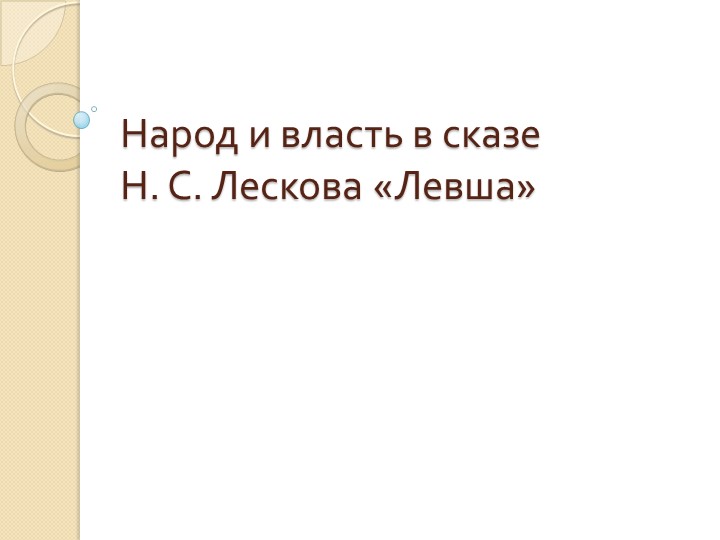 Народ и власть в сказе
Н. С. Лескова «Левша»